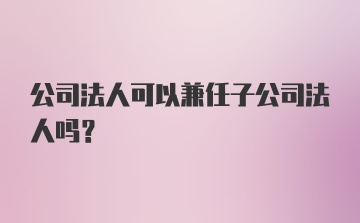 公司法人可以兼任子公司法人吗？